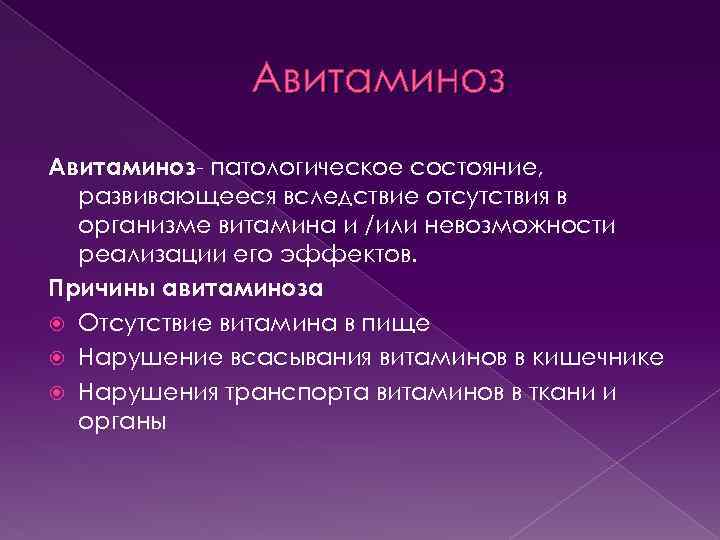 Авитаминоз

Авитаминоз- патологическое состояние, развивающееся вследствие отсутствия в организме витамина и /или невозможности реализации его эффектов.

Причины авитаминоза

Отсутствие витамина в пище

Нарушение всасывания витаминов в кишечнике

Нарушения транспорта витаминов в ткани и органы